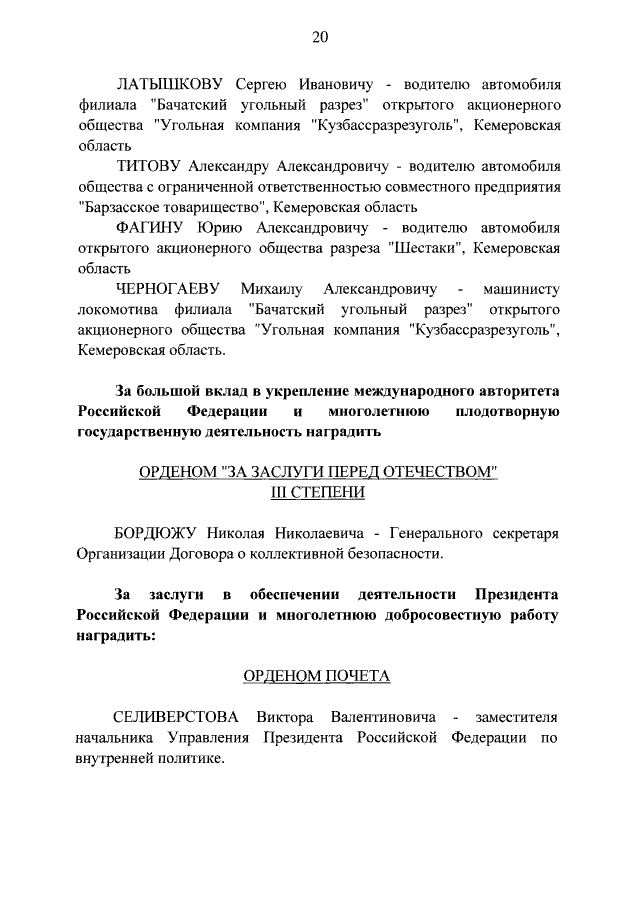 20

ЛАТЫШКОВУ Сергею Ивановичу - водителю автомобиля филиала "Бачатский угольный разрез" открытого акционерного общества "Угольная компания "Кузбассразрезуголь", Кемеровская область

ТИТОВУ Александру Александровичу - водителю автомобиля общества с ограниченной ответственностью совместного предприятия "Барзасское товарищество", Кемеровская область

ФАГИНУ Юрию Александровичу - водителю автомобиля открытого акционерного общества разреза "Шестаки", Кемеровская область

ЧЕРНОГАЕВУ Михаилу Александровичу - машинисту локомотива филиала "Бачатский угольный разрез" открытого акционерного общества "Угольная компания "Кузбассразрезуголь", Кемеровская область.

За большой вклад в укрепление международного авторитета Российской Федерации и многолетнюю плодотворную государственную деятельность наградить

ОРДЕНОМ "ЗА ЗАСЛУГИ ПЕРЕД ОТЕЧЕСТВОМ" III СТЕПЕНИ

БОРДЮЖУ Николая Николаевича - Генерального секретаря Организации Договора о коллективной безопасности.

За заслуги в обеспечении деятельности Президента Российской Федерации и многолетнюю добросовестную работу наградить:

ОРДЕНОМ ПОЧЕТА

СЕЛИВЕРСТОВА Виктора Валентиновича - заместителя начальника Управления Президента Российской Федерации по внутренней политике.